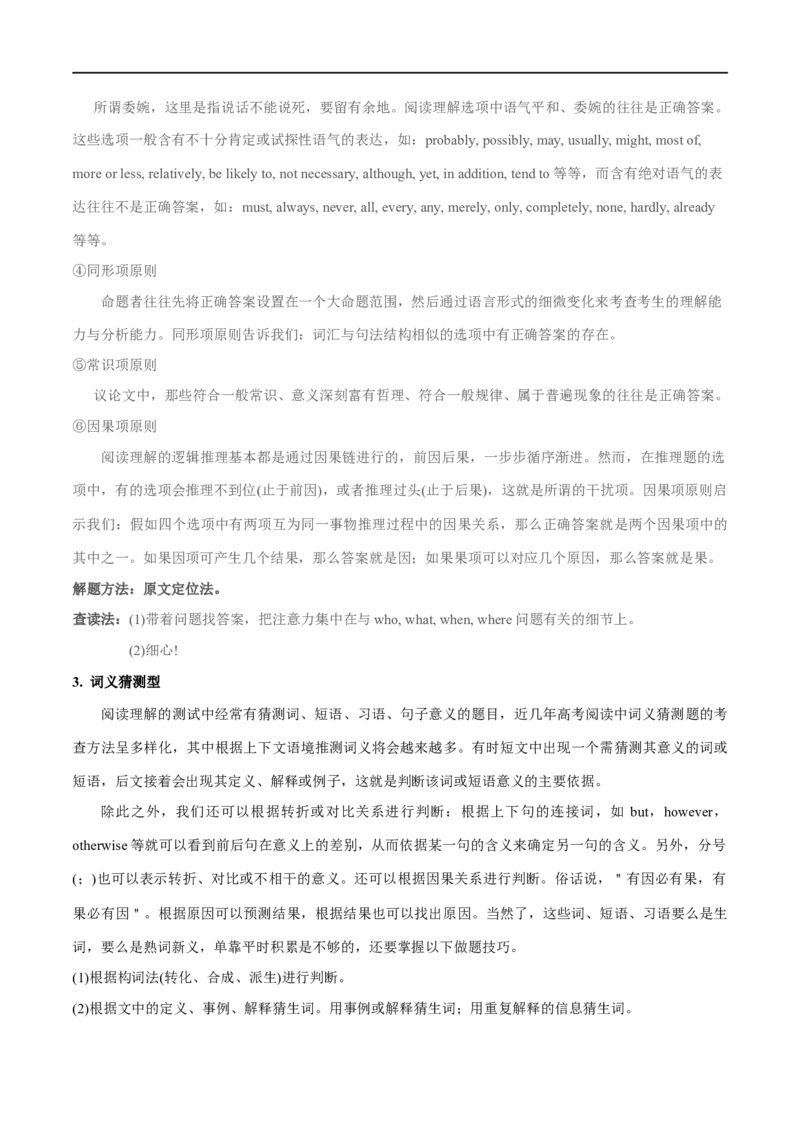 所谓委婉，这里是指说话不能说死，要留有余地。阅读理解选项中语气平和、委婉的往往是正确答案。这些选项一般含有不十分肯定或试探性语气的表达，如：probably, possibly, may, usually, might, most of, more or less, relatively, be likely to, not necessary, although, yet, in addition, tend to 等等，而含有绝对语气的表达往往不是正确答案，如：must, always, never, all, every, any, merely, only, completely, none, hardly, already 等等。

④同形项原则

命题者往往先将正确答案设置在一个大命题范围，然后通过语言形式的细微变化来考查考生的理解能力与分析能力。同形项原则告诉我们：词汇与句法结构相似的选项中有正确答案的存在。

⑤常识项原则

议论文中，那些符合一般常识、意义深刻富有哲理、符合一般规律、属于普遍现象的往往是正确答案。

⑥因果项原则

阅读理解的逻辑推理基本都是通过因果链进行的，前因后果，一步步循序渐进。然而，在推理题的选项中，有的选项会推理不到位(止于前因)，或者推理过头(止于后果)，这就是所谓的干扰项。因果项原则启示我们：假如四个选项中有两项互为同一事物推理过程中的因果关系，那么正确答案就是两个因果项中的其中之一。如果因项可产生几个结果，那么答案就是因；如果果项可以对应几个原因，那么答案就是果。

解题方法：原文定位法。

查读法：(1)带着问题找答案，把注意力集中在与 who, what, when, where 问题有关的细节上。

(2)细心!

3. 词义猜测型

阅读理解的测试中经常有猜测词、短语、习语、句子意义的题目，近几年高考阅读中词义猜测题的考查方法呈多样化，其中根据上下文语境推测词义将会越来越多。有时短文中出现一个需猜测其意义的词或短语，后文接着会出现其定义、解释或例子，这就是判断该词或短语意义的主要依据。

除此之外，我们还可以根据转折或对比关系进行判断：根据上下句的连接词，如 but，however，otherwise 等就可以看到前后句在意义上的差别，从而依据某一句的含义来确定另一句的含义。另外，分号(；)也可以表示转折、对比或不相干的意义。还可以根据因果关系进行判断。俗话说，＂有因必有果，有果必有因＂。根据原因可以预测结果，根据结果也可以找出原因。当然了，这些词、短语、习语要么是生词，要么是熟词新义，单靠平时积累是不够的，还要掌握以下做题技巧。

(1)根据构词法(转化、合成、派生)进行判断。

(2)根据文中的定义、事例、解释猜生词。用事例或解释猜生词；用重复解释的信息猜生词。